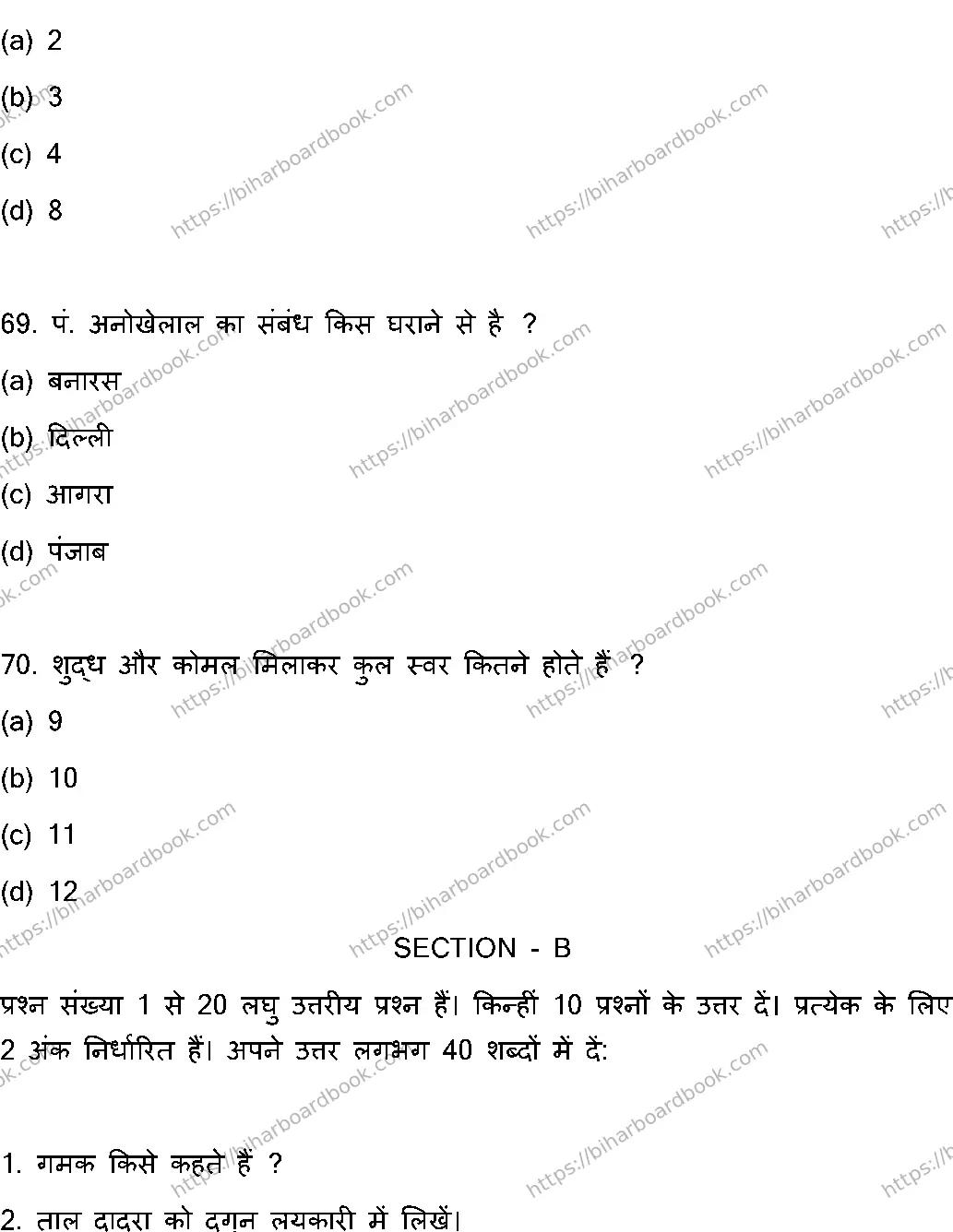 (a) 2

(b) 3

(c) 4

(d) 8

69. पं. अनोखेलाल का संबंध किस घराने से है ?

(a) बनारस

(b) दिल्ली

(c) आगरा

(d) पंजाब

70. शुद्ध और कोमल मिलाकर कुल स्वर कितने होते हैं ?

(a) 9

(b) 10

(c) 11

(d) 12

SECTION - B

प्रश्न संख्या 1 से 20 लघु उत्तरीय प्रश्न हैं। किन्हीं 10 प्रश्नों के उत्तर दें। प्रत्येक के लिए 2 अंक निर्धारित हैं। अपने उत्तर लगभग 40 शब्दों में दें:

1. गमक किसे कहते हैं ?

2. ताल दादरा को दुगुन लयकारी में लिखें।

https://biharboardbook.com